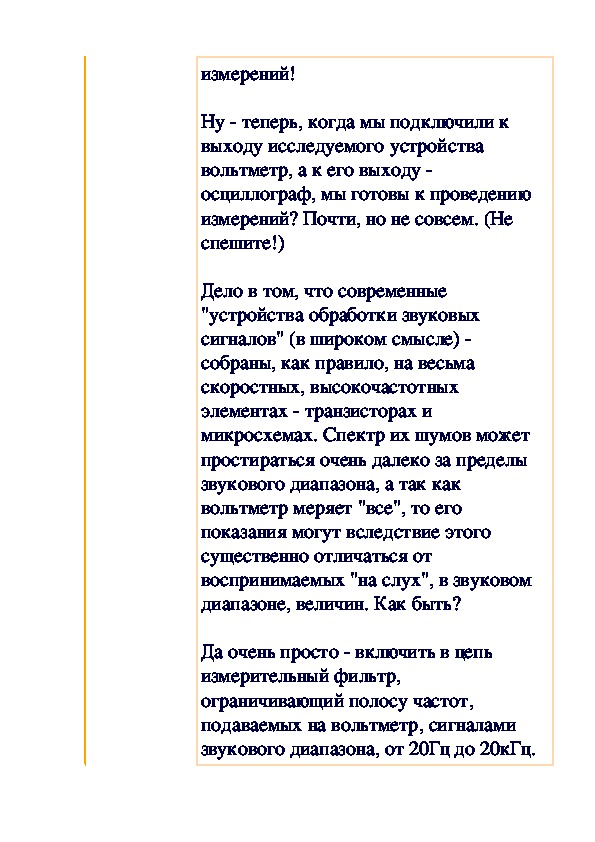 измерений!

Ну - теперь, когда мы подключили к выходу исследуемого устройства вольтметр, а к его выходу - осциллограф, мы готовы к проведению измерений? Почти, но не совсем. (Не спешите!)

Дело в том, что современные "устройства обработки звуковых сигналов" (в широком смысле) - собраны, как правило, на весьма скоростных, высокочастотных элементах - транзисторах и микросхемах. Спектр их шумов может простираться очень далеко за пределы звукового диапазона, а так как вольтметр меряет "все", то его показания могут вследствие этого существенно отличаться от воспринимаемых "на слух", в звуковом диапазоне, величин. Как быть?

Да очень просто - включить в цепь измерительный фильтр, ограничивающий полосу частот, подаваемых на вольтметр, сигналами звукового диапазона, от 20Гц до 20кГц.